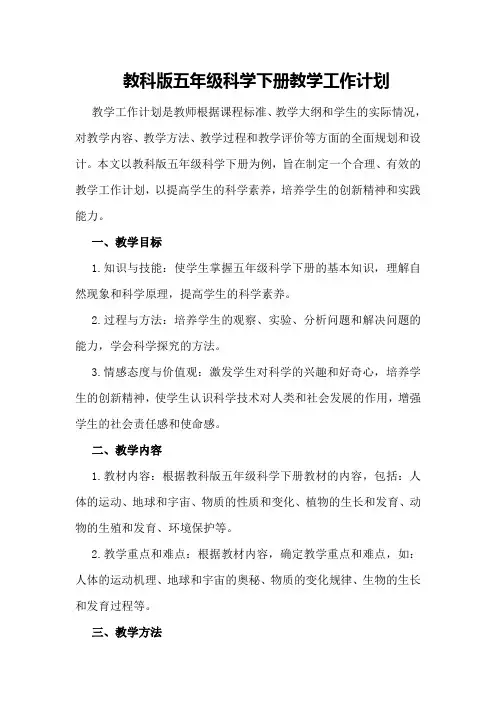 教科版五年级科学下册教学工作计划

教学工作计划是教师根据课程标准、教学大纲和学生的实际情况，对教学内容、教学方法、教学过程和教学评价等方面的全面规划和设计。本文以教科版五年级科学下册为例，旨在制定一个合理、有效的教学工作计划，以提高学生的科学素养，培养学生的创新精神和实践能力。

一、教学目标

1.知识与技能：使学生掌握五年级科学下册的基本知识，理解自然现象和科学原理，提高学生的科学素养。

2.过程与方法：培养学生的观察、实验、分析问题和解决问题的能力，学会科学探究的方法。

3.情感态度与价值观：激发学生对科学的兴趣和好奇心，培养学生的创新精神，使学生认识科学技术对人类和社会发展的作用，增强学生的社会责任感和使命感。

二、教学内容

1.教材内容：根据教科版五年级科学下册教材的内容，包括：人体的运动、地球和宇宙、物质的性质和变化、植物的生长和发育、动物的生殖和发育、环境保护等。

2.教学重点和难点：根据教材内容，确定教学重点和难点，如：人体的运动机理、地球和宇宙的奥秘、物质的变化规律、生物的生长和发育过程等。

三、教学方法